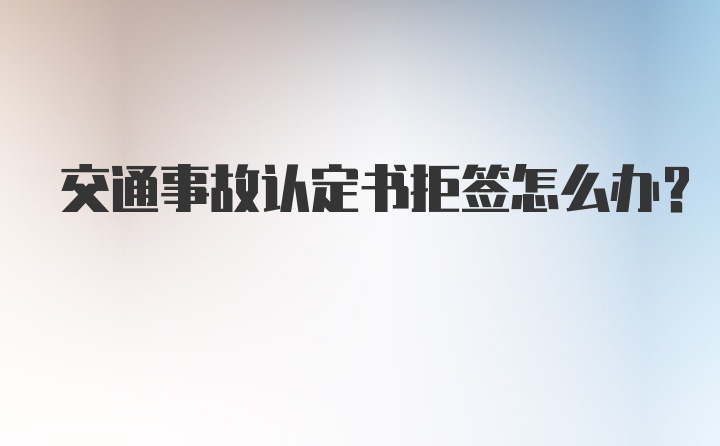 交通事故认定书拒签怎么办?